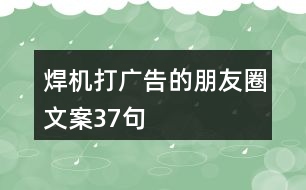 焊机打广告的朋友圈文案37句